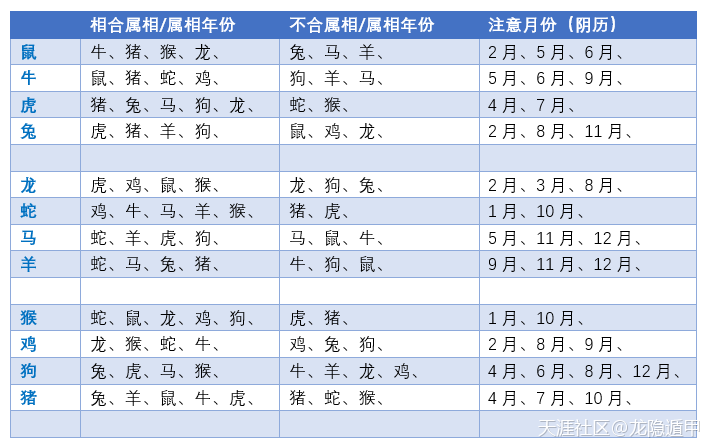 | | 相合属相/属相年份 | 不合属相/属相年份 | 注意月份（阴历） |
|---|---|---|---|
| 鼠 | 牛、猪、猴、龙、 | 兔、马、羊、 | 2月、5月、6月、 |
| 牛 | 鼠、猪、蛇、鸡、 | 狗、羊、马、 | 5月、6月、9月、 |
| 虎 | 猪、兔、马、狗、龙、 | 蛇、猴、 | 4月、7月、 |
| 兔 | 虎、猪、羊、狗、 | 鼠、鸡、龙、 | 2月、8月、11月、 |
| | | | |
| 龙 | 虎、鸡、鼠、猴、 | 龙、狗、兔、 | 2月、3月、8月、 |
| 蛇 | 鸡、牛、马、羊、猴、 | 猪、虎、 | 1月、10月、 |
| 马 | 蛇、羊、虎、狗、 | 马、鼠、牛、 | 5月、11月、12月、 |
| 羊 | 蛇、马、兔、猪、 | 牛、狗、鼠、 | 9月、11月、12月、 |
| | | | |
| 猴 | 蛇、鼠、龙、鸡、狗、 | 虎、猪、 | 1月、10月、 |
| 鸡 | 龙、猴、蛇、牛、 | 鸡、兔、狗、 | 2月、8月、9月、 |
| 狗 | 兔、虎、马、猴、 | 牛、羊、龙、鸡、 | 4月、6月、8月、12月、 |
| 猪 | 兔、羊、鼠、牛、虎、 | 猪、蛇、猴、 | 4月、7月、10月、 |
| | | | |

天涯社区@龙隐遁甲